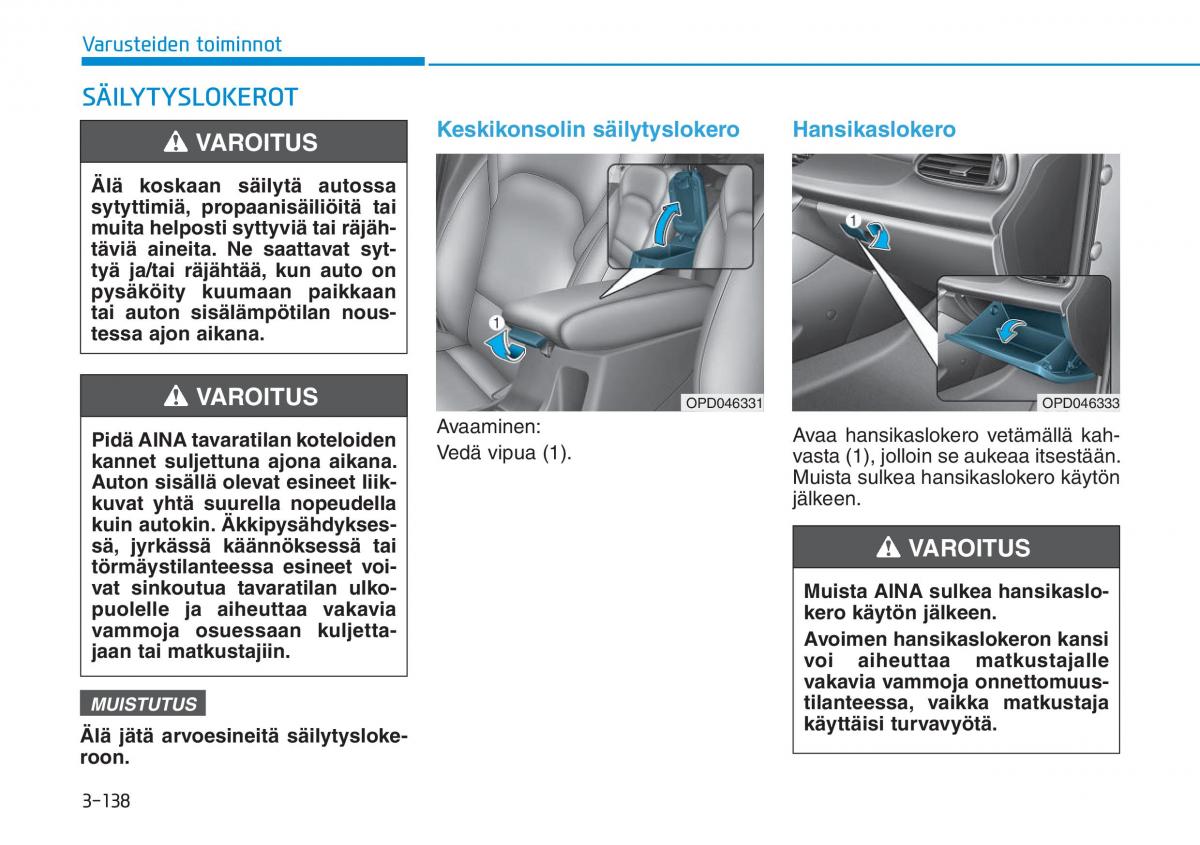 Varusteiden toiminnot

SÄILYTYSLOKEROT

VAROITUS

Älä koskaan säilytä autossa sytyttimiä, propaanisäiliöitä tai muita helposti syttyviä tai räjähtäviä aineita. Ne saattavat syttyä ja/tai räjähtää, kun auto on pysäköity kuumaan paikkaan tai auton sisälämpötilan noustessa ajon aikana.

VAROITUS

Pidä AINA tavaratilan koteloiden kannet suljettuna ajona aikana. Auton sisällä olevat esineet liikkuvat yhtä suurella nopeudella kuin autokin. Äkkipysähdyksessä, jyrkässä käännöksessä tai törmäystilanteessa esineet voivat sinkoutua tavaratilan ulkopuolelle ja aiheuttaa vakavia vammoja osuessaan kuljettajaan tai matkustajiin.

MUISTUTUS

Älä jätä arvoesineitä säilytyslokeroon.

Keskikonsolin säilytyslokero

1

OPD046331

Avaaminen:
Vedä vipua (1).

Hansikaslokero

1

OPD046333

Avaa hansikaslokero vetämällä kahvasta (1), jolloin se aukeaa itsestään. Muista sulkea hansikaslokero käytön jälkeen.

VAROITUS

Muista AINA sulkea hansikaslokero käytön jälkeen.

Avoimen hansikaslokeron kansi voi aiheuttaa matkustajalle vakavia vammoja onnettomuustilanteessa, vaikka matkustaja käyttäisi turvavyötä.

3-138